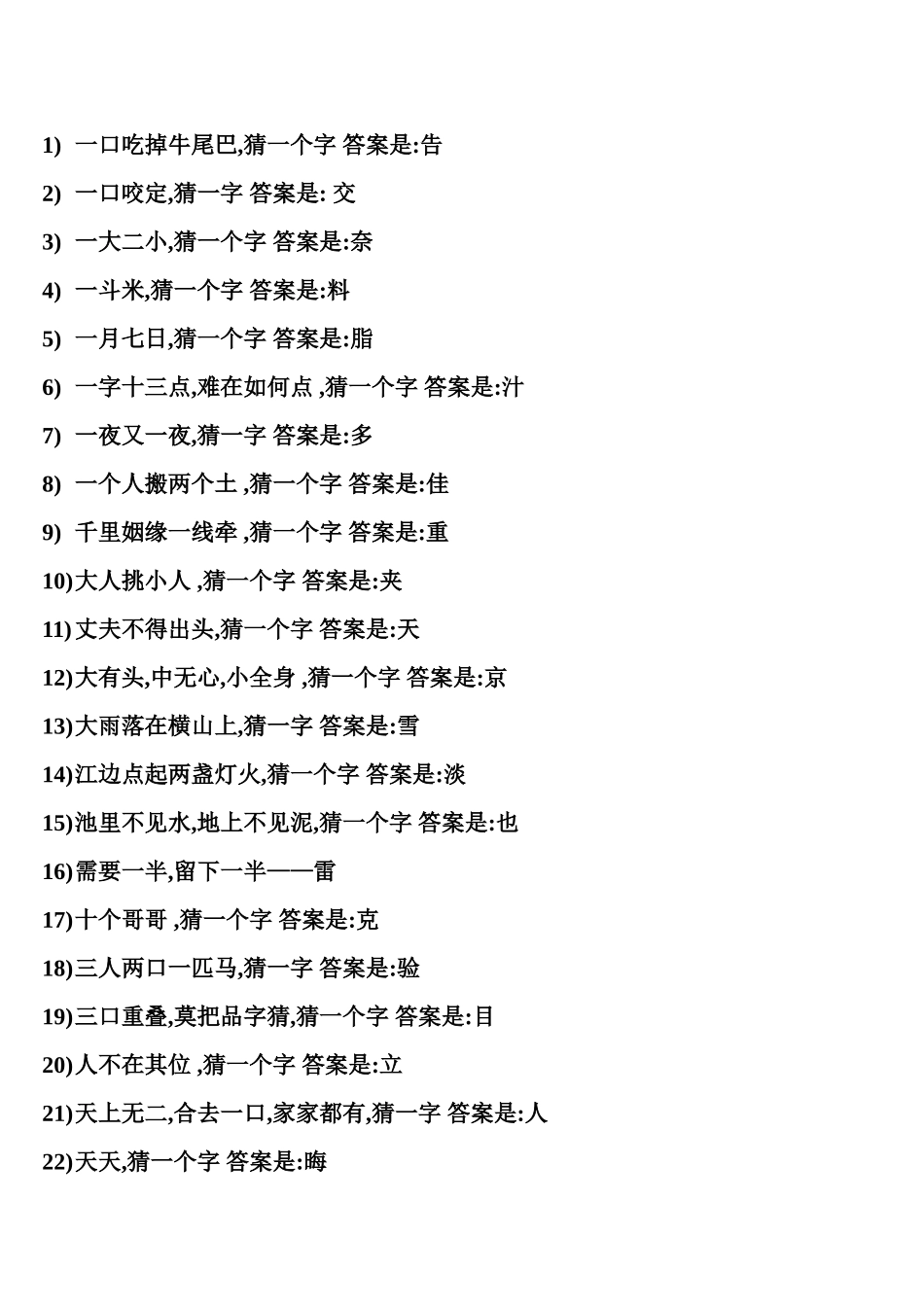 1) 一口吃掉牛尾巴,猜一个字 答案是:告

2) 一口咬定,猜一字 答案是: 交

3) 一大二小,猜一个字 答案是:奈

4) 一斗米,猜一个字 答案是:料

5) 一月七日,猜一个字 答案是:脂

6) 一字十三点,难在如何点 ,猜一个字 答案是:汁

7) 一夜又一夜,猜一字 答案是:多

8) 一个人搬两个土 ,猜一个字 答案是:佳

9) 千里姻缘一线牵 ,猜一个字 答案是:重

10)大人挑小人 ,猜一个字 答案是:夹

11) 丈夫不得出头,猜一个字 答案是:天

12)大有头,中无心,小全身 ,猜一个字 答案是:京

13)大雨落在横山上,猜一字 答案是:雪

14)江边点起两盏灯火,猜一个字 答案是:淡

15)池里不见水,地上不见泥,猜一个字 答案是:也

16)需要一半,留下一半——雷

17)十个哥哥 ,猜一个字 答案是:克

18)三人两口一匹马,猜一字 答案是:验

19)三口重叠,莫把品字猜,猜一个字 答案是:目

20)人不在其位 ,猜一个字 答案是:立

21)天上无二,合去一口,家家都有,猜一字 答案是:人

22)天天,猜一个字 答案是:晦